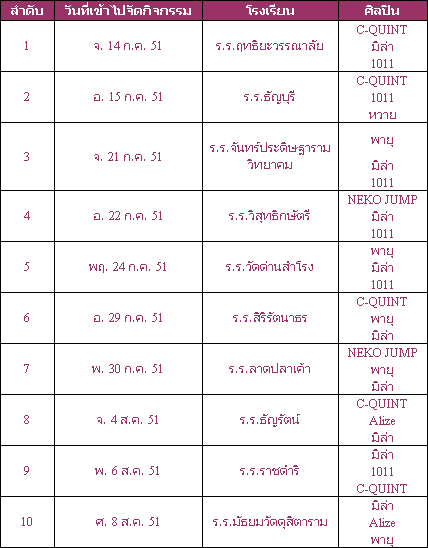 | ลำดับ | วันที่เข้าไปจัดกิจกรรม | โรงเรียน | ศิลปิน |
|---|---|---|---|
| 1 | จ. 14 ก.ค. 51 | ร.ร.ฤทธิยะวรรณาลัย | C-QUINT มิล่า 1011 |
| 2 | อ. 15 ก.ค. 51 | ร.ร.ธัญบุรี | C-QUINT 1011 หวาย |
| 3 | จ. 21 ก.ค. 51 | ร.ร.จันทร์ประดิษฐาราม วิทยาคม | พายุ มิล่า 1011 |
| 4 | อ. 22 ก.ค. 51 | ร.ร.วิสุทธิกษัตรี | NEKO JUMP มิล่า 1011 |
| 5 | พฤ. 24 ก.ค. 51 | ร.ร.วัดด่านสำโรง | พายุ มิล่า 1011 |
| 6 | อ. 29 ก.ค. 51 | ร.ร.สิริรัตนาธร | C-QUINT พายุ มิล่า |
| 7 | พ. 30 ก.ค. 51 | ร.ร.ลาดปลาเค้า | NEKO JUMP พายุ มิล่า |
| 8 | จ. 4 ส.ค. 51 | ร.ร.ธัญรัตน์ | C-QUINT Alize มิล่า |
| 9 | พ. 6 ส.ค. 51 | ร.ร.ราชดำริ | มิล่า 1011 C-QUINT |
| 10 | ศ. 8 ส.ค. 51 | ร.ร.มัธยมวัดดุสิตาราม | มิล่า Alize พายุ |